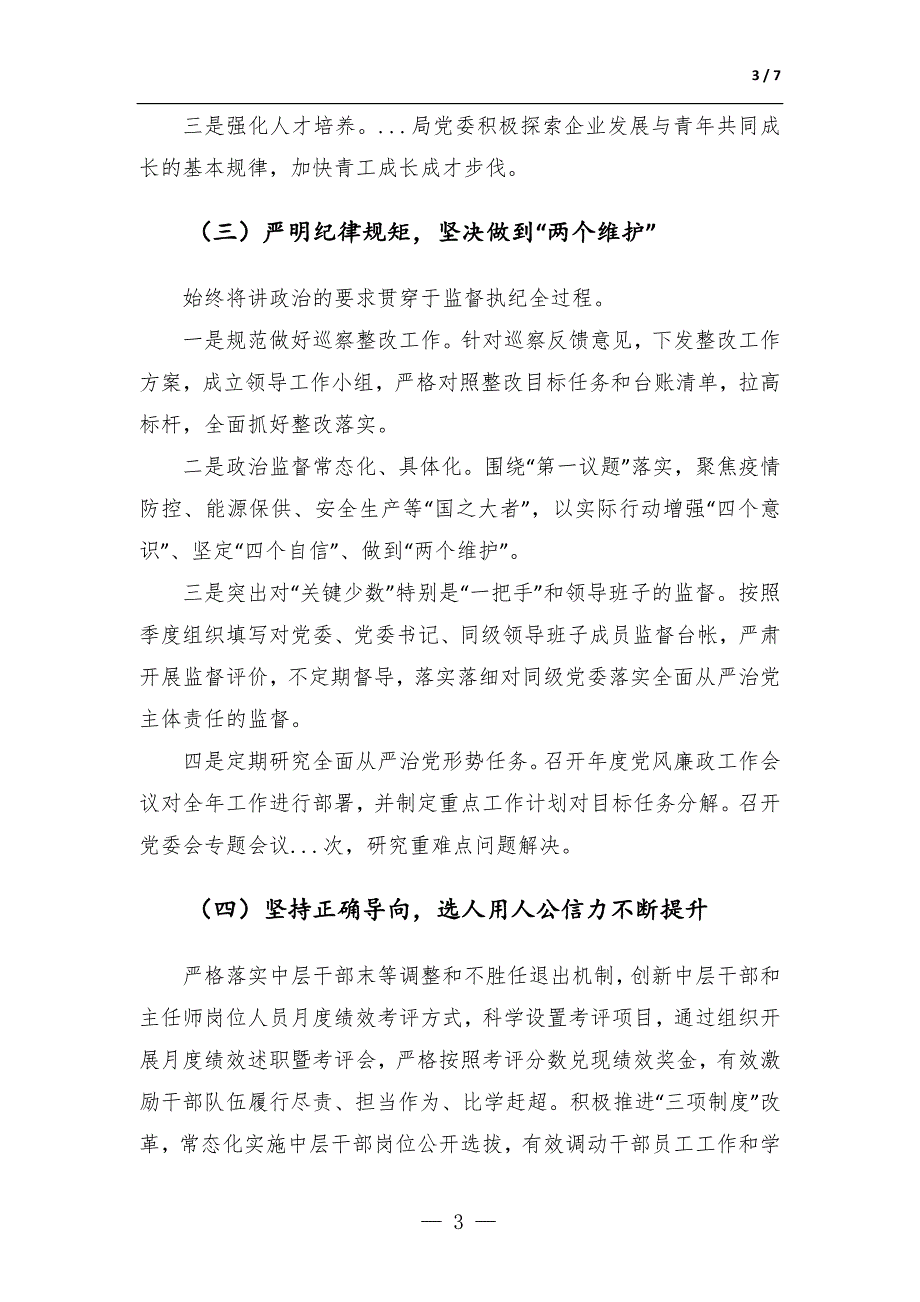 3 / 7

三是强化人才培养。...局党委积极探索企业发展与青年共同成长的基本规律，加快青工成长成才步伐。

（三）严明纪律规矩，坚决做到“两个维护”

始终将讲政治的要求贯穿于监督执纪全过程。

一是规范做好巡察整改工作。针对巡察反馈意见，下发整改工作方案，成立领导工作小组，严格对照整改目标任务和台账清单，拉高标杆，全面抓好整改落实。

二是政治监督常态化、具体化。围绕“第一议题”落实，聚焦疫情防控、能源保供、安全生产等“国之大者”，以实际行动增强“四个意识”、坚定“四个自信”、做到“两个维护”。

三是突出对“关键少数”特别是“一把手”和领导班子的监督。按照季度组织填写对党委、党委书记、同级领导班子成员监督台帐，严肃开展监督评价，不定期督导，落实落细对同级党委落实全面从严治党主体责任的监督。

四是定期研究全面从严治党形势任务。召开年度党风廉政工作会议对全年工作进行部署，并制定重点工作计划对目标任务分解。召开党委会专题会议...次，研究重难点问题解决。

（四）坚持正确导向，选人用人公信力不断提升

严格落实中层干部末等调整和不胜任退出机制，创新中层干部和主任师岗位人员月度绩效考评方式，科学设置考评项目，通过组织开展月度绩效述职暨考评会，严格按照考评分数兑现绩效奖金，有效激励干部队伍履行尽责、担当作为、比学赶超。积极推进“三项制度”改革，常态化实施中层干部岗位公开选拔，有效调动干部员工工作和学

— 3 —